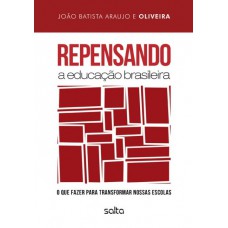 JOÃO BATISTA ARAUJO E OLIVEIRA

REPENSANDO
a educação brasileira

O QUE FAZER PARA TRANSFORMAR NOSSAS ESCOLAS

salta